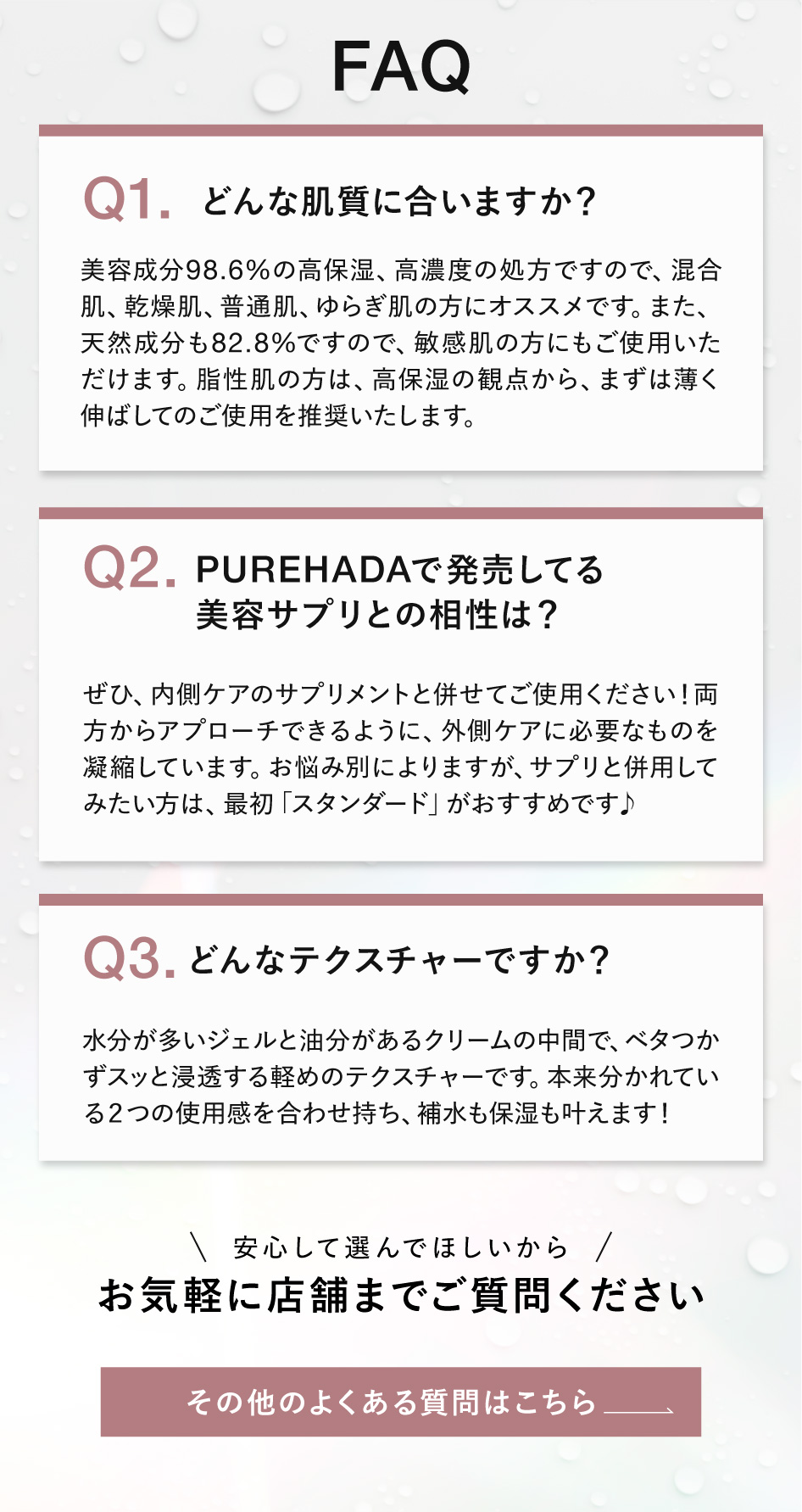 FAQ

Q1. どんな肌質に合いますか？

美容成分98.6%の高保湿、高濃度の処方ですので、混合肌、乾燥肌、普通肌、ゆらぎ肌の方にオススメです。また、天然成分も82.8%ですので、敏感肌の方にもご使用いただけます。脂性肌の方は、高保湿の観点から、まずは薄く伸ばしてのご使用を推奨いたします。

Q2. PUREHADAで発売してる美容サプリとの相性は？

ぜひ、内側ケアのサプリメントと併せてご使用ください！両方からアプローチできるように、外側ケアに必要なものを凝縮しています。お悩み別によりますが、サプリと併用してみたい方は、最初「スタンダード」がおすすめです♪

Q3. どんなテクスチャーですか？

水分が多いジェルと油分があるクリームの中間で、ベタつかずスッと浸透する軽めのテクスチャーです。本来分かれている2つの使用感を合わせ持ち、補水も保湿も叶えます！

＼ 安心して選んでほしいから ／
お気軽に店舗までご質問ください

その他のよくある質問はこちら